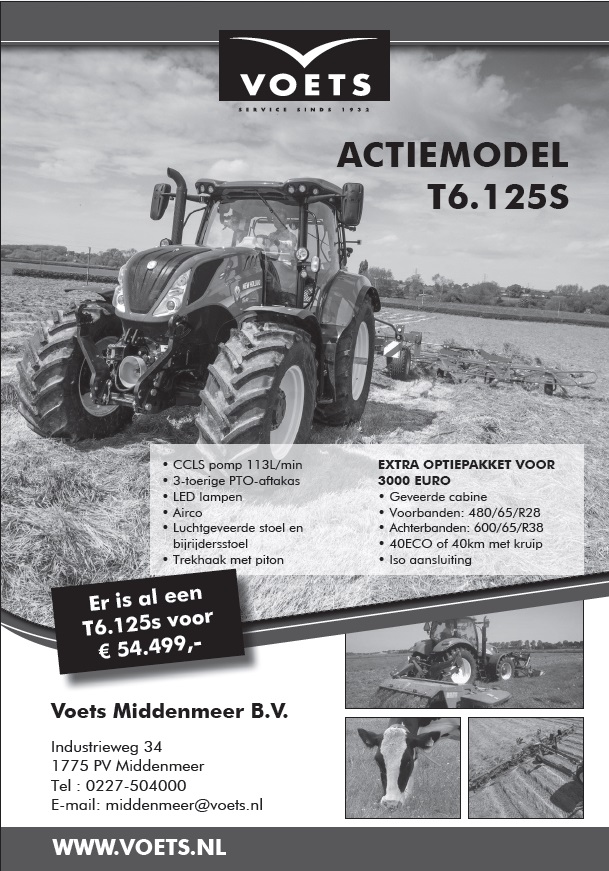 VOETS
SERVICE SINDS 1932

ACTIEMODEL
T6.125S

NEW HOLLAND

• CCLS pomp 113L/min
• 3-toerige PTO-aftakas
• LED lampen
• Airco
• Luchtgeveerde stoel en bijrijdersstoel
• Trekhaak met piton

EXTRA OPTIEPAKKET VOOR 3000 EURO
• Geveerde cabine
• Voorbanden: 480/65/R28
• Achterbanden: 600/65/R38
• 40ECO of 40km met kruip
• Iso aansluiting

Er is al een T6.125s voor € 54.499,-

Voets Middenmeer B.V.

Industrieweg 34
1775 PV Middenmeer
Tel : 0227-504000
E-mail: middenmeer@voets.nl

WWW.VOETS.NL